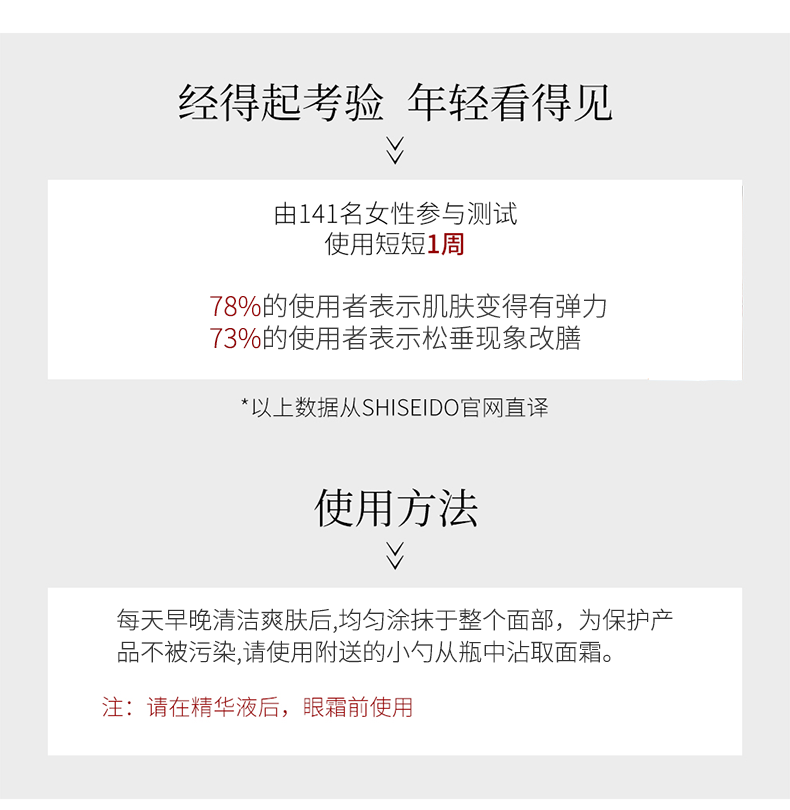 经得起考验 年轻看得见

由141名女性参与测试
使用短短1周

78%的使用者表示肌肤变得有弹力
73%的使用者表示松垂现象改膳

*以上数据从SHISEIDO官网直译

使用方法

每天早晚清洁爽肤后,均匀涂抹于整个面部，为保护产品不被污染,请使用附送的小勺从瓶中沾取面霜。

注：请在精华液后，眼霜前使用